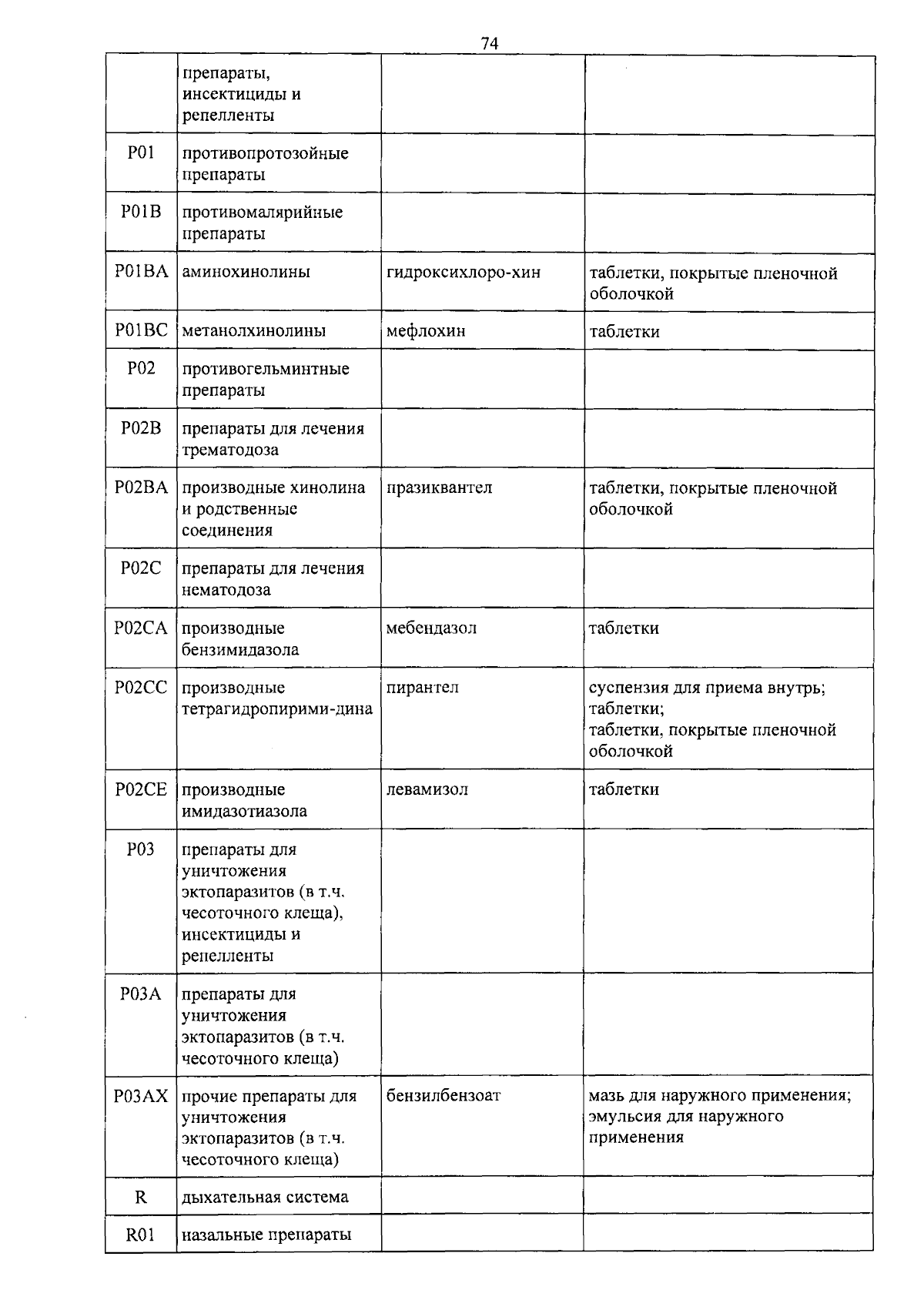 74

|  |  |  |  |
|---|---|---|---|
|  | препараты, инсектициды и репелленты |  |  |
| P01 | противопротозойные препараты |  |  |
| P01B | противомалярийные препараты |  |  |
| P01BA | аминохинолины | гидроксихлоро-хин | таблетки, покрытые пленочной оболочкой |
| P01BC | метанолхинолины | мефлохин | таблетки |
| P02 | противогельминтные препараты |  |  |
| P02B | препараты для лечения трематодоза |  |  |
| P02BA | производные хинолина и родственные соединения | празиквантел | таблетки, покрытые пленочной оболочкой |
| P02C | препараты для лечения нематодоза |  |  |
| P02CA | производные бензимидазола | мебендазол | таблетки |
| P02CC | производные тетрагидропирими-дина | пирантел | суспензия для приема внутрь; таблетки; таблетки, покрытые пленочной оболочкой |
| P02CE | производные имидазотиазола | левамизол | таблетки |
| P03 | препараты для уничтожения эктопаразитов (в т.ч. чесоточного клеща), инсектициды и репелленты |  |  |
| P03A | препараты для уничтожения эктопаразитов (в т.ч. чесоточного клеща) |  |  |
| P03AX | прочие препараты для уничтожения эктопаразитов (в т.ч. чесоточного клеща) | бензилбензоат | мазь для наружного применения; эмульсия для наружного применения |
| R | дыхательная система |  |  |
| R01 | назальные препараты |  |  |